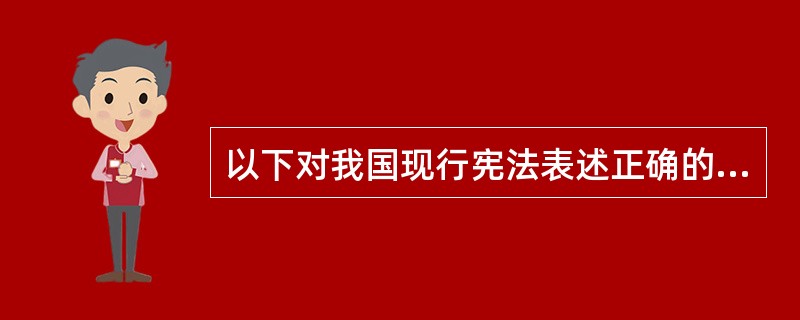 以下对我国现行宪法表述正确的...